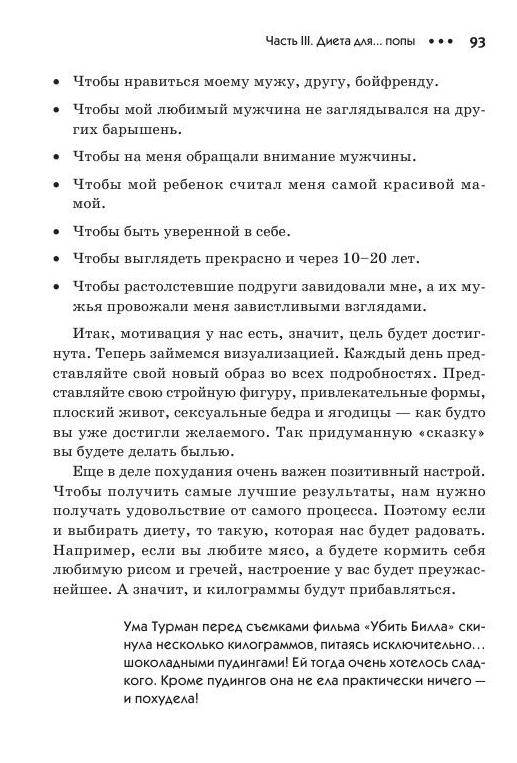 Часть III. Диета для... попы ••• 93

• Чтобы нравиться моему мужу, другу, бойфренду.

• Чтобы мой любимый мужчина не заглядывался на других барышень.

• Чтобы на меня обращали внимание мужчины.

• Чтобы мой ребенок считал меня самой красивой мамой.

• Чтобы быть уверенной в себе.

• Чтобы выглядеть прекрасно и через 10–20 лет.

• Чтобы растолстевшие подруги завидовали мне, а их мужья провожали меня завистливыми взглядами.

Итак, мотивация у нас есть, значит, цель будет достигнута. Теперь займемся визуализацией. Каждый день представляйте свой новый образ во всех подробностях. Представляйте свою стройную фигуру, привлекательные формы, плоский живот, сексуальные бедра и ягодицы — как будто вы уже достигли желаемого. Так придуманную «сказку» вы будете делать былью.

Еще в деле похудания очень важен позитивный настрой. Чтобы получить самые лучшие результаты, нам нужно получать удовольствие от самого процесса. Поэтому если и выбирать диету, то такую, которая нас будет радовать. Например, если вы любите мясо, а будете кормить себя любимую рисом и гречей, настроение у вас будет преужаснейшее. А значит, и килограммы будут прибавляться.

Ума Турман перед съемками фильма «Убить Билла» скинула несколько килограммов, питаясь исключительно... шоколадными пудингами! Ей тогда очень хотелось сладкого. Кроме пудингов она не ела практически ничего — и похудела!